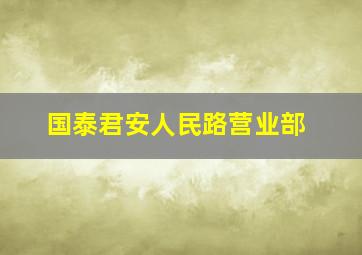 国泰君安人民路营业部